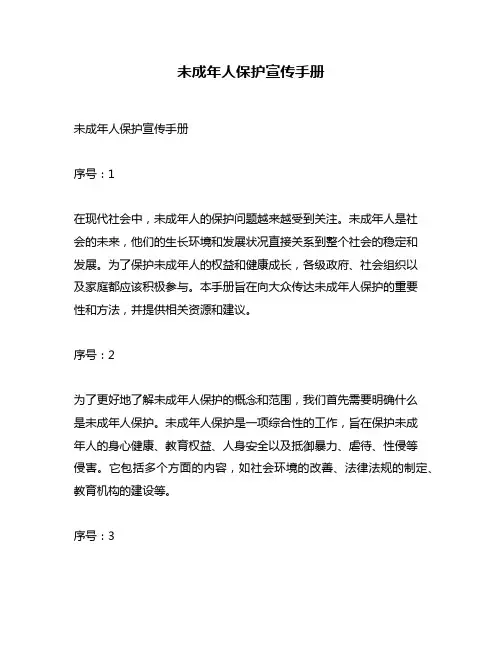 未成年人保护宣传手册

未成年人保护宣传手册

序号：1

在现代社会中，未成年人的保护问题越来越受到关注。未成年人是社会的未来，他们的生长环境和发展状况直接关系到整个社会的稳定和发展。为了保护未成年人的权益和健康成长，各级政府、社会组织以及家庭都应该积极参与。本手册旨在向大众传达未成年人保护的重要性和方法，并提供相关资源和建议。

序号：2

为了更好地了解未成年人保护的概念和范围，我们首先需要明确什么是未成年人保护。未成年人保护是一项综合性的工作，旨在保护未成年人的身心健康、教育权益、人身安全以及抵御暴力、虐待、性侵等侵害。它包括多个方面的内容，如社会环境的改善、法律法规的制定、教育机构的建设等。

序号：3